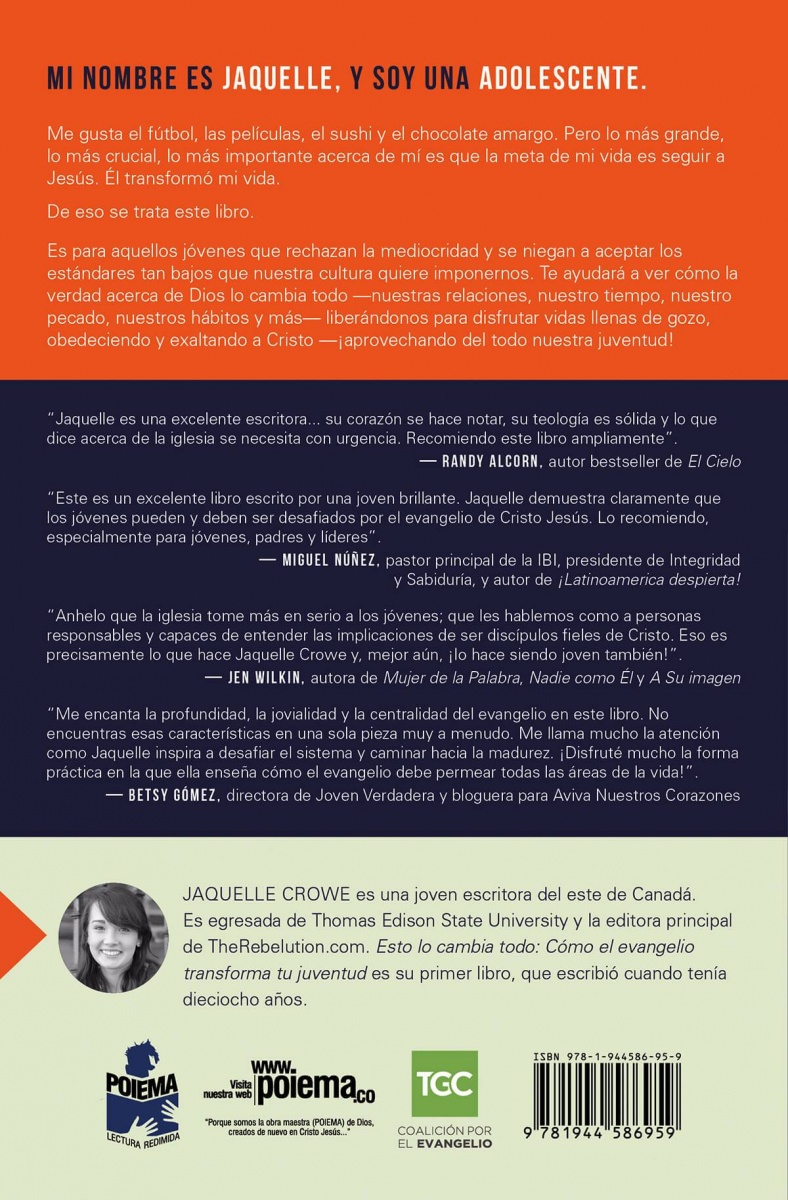 MI NOMBRE ES JAQUELLE, Y SOY UNA ADOLESCENTE.

Me gusta el fútbol, las películas, el sushi y el chocolate amargo. Pero lo más grande, lo más crucial, lo más importante acerca de mí es que la meta de mi vida es seguir a Jesús. Él transformó mi vida.

De eso se trata este libro.

Es para aquellos jóvenes que rechazan la mediocridad y se niegan a aceptar los estándares tan bajos que nuestra cultura quiere imponernos. Te ayudará a ver cómo la verdad acerca de Dios lo cambia todo —nuestras relaciones, nuestro tiempo, nuestro pecado, nuestros hábitos y más— liberándonos para disfrutar vidas llenas de gozo, obedeciendo y exaltando a Cristo —¡aprovechando del todo nuestra juventud!

"Jaquelle es una excelente escritora... su corazón se hace notar, su teología es sólida y lo que dice acerca de la iglesia se necesita con urgencia. Recomiendo este libro ampliamente".
— RANDY ALCORN, autor bestseller de El Cielo

"Este es un excelente libro escrito por una joven brillante. Jaquelle demuestra claramente que los jóvenes pueden y deben ser desafiados por el evangelio de Cristo Jesús. Lo recomiendo, especialmente para jóvenes, padres y líderes".
— MIGUEL NÚÑEZ, pastor principal de la IBI, presidente de Integridad y Sabiduría, y autor de ¡Latinoamerica despierta!

"Anhelo que la iglesia tome más en serio a los jóvenes; que les hablemos como a personas responsables y capaces de entender las implicaciones de ser discípulos fieles de Cristo. Eso es precisamente lo que hace Jaquelle Crowe y, mejor aún, ¡lo hace siendo joven también!".
— JEN WILKIN, autora de Mujer de la Palabra, Nadie como Él y A Su imagen

"Me encanta la profundidad, la jovialidad y la centralidad del evangelio en este libro. No encuentras esas características en una sola pieza muy a menudo. Me llama mucho la atención como Jaquelle inspira a desafiar el sistema y caminar hacia la madurez. ¡Disfruté mucho la forma práctica en la que ella enseña cómo el evangelio debe permear todas las áreas de la vida!".
— BETSY GÓMEZ, directora de Joven Verdadera y bloguera para Aviva Nuestros Corazones

JAQUELLE CROWE es una joven escritora del este de Canadá. Es egresada de Thomas Edison State University y la editora principal de TheRebelution.com. Esto lo cambia todo: Cómo el evangelio transforma tu juventud es su primer libro, que escribió cuando tenía dieciocho años.

POIEMA LECTURA REDIMIDA

Visita nuestra web www.poiema.co
"Porque somos la obra maestra (POIEMA) de Dios, creados de nuevo en Cristo Jesús..."

TGC COALICIÓN POR EL EVANGELIO

ISBN 978-1-944586-95-9
9 781944 586959